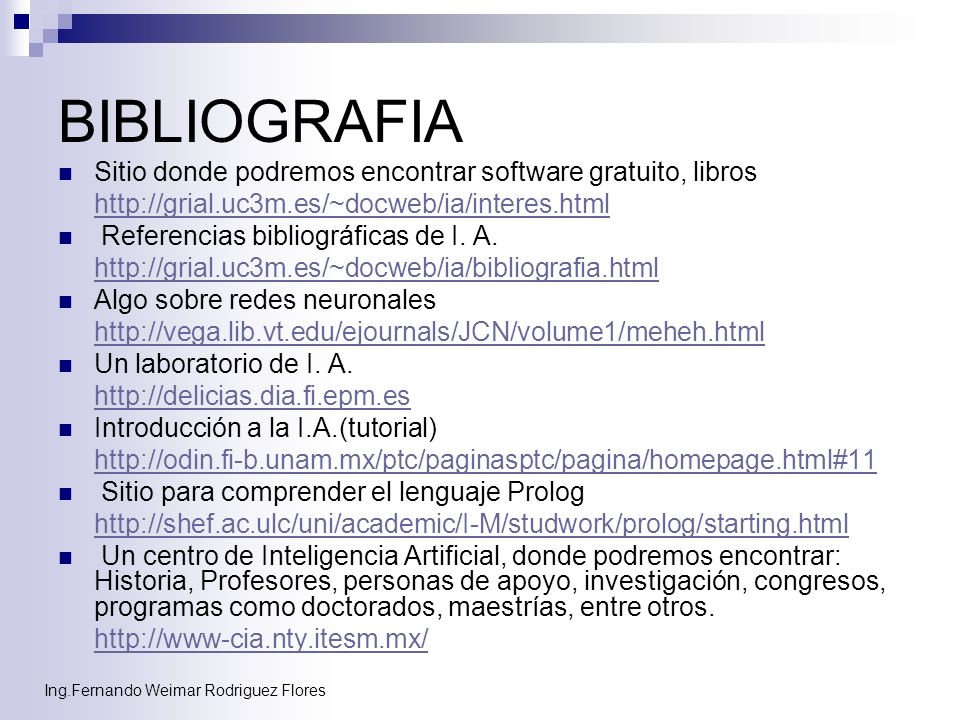 BIBLIOGRAFIA

Sitio donde podremos encontrar software gratuito, libros
http://grial.uc3m.es/~docweb/ia/interes.html

Referencias bibliográficas de I. A.
http://grial.uc3m.es/~docweb/ia/bibliografia.html

Algo sobre redes neuronales
http://vega.lib.vt.edu/ejournals/JCN/volume1/meheh.html

Un laboratorio de I. A.
http://delicias.dia.fi.epm.es

Introducción a la I.A.(tutorial)
http://odin.fi-b.unam.mx/ptc/paginasptc/pagina/homepage.html#11

Sitio para comprender el lenguaje Prolog
http://shef.ac.ulc/uni/academic/I-M/studwork/prolog/starting.html

Un centro de Inteligencia Artificial, donde podremos encontrar: Historia, Profesores, personas de apoyo, investigación, congresos, programas como doctorados, maestrías, entre otros.
http://www-cia.nty.itesm.mx/

Ing.Fernando Weimar Rodriguez Flores